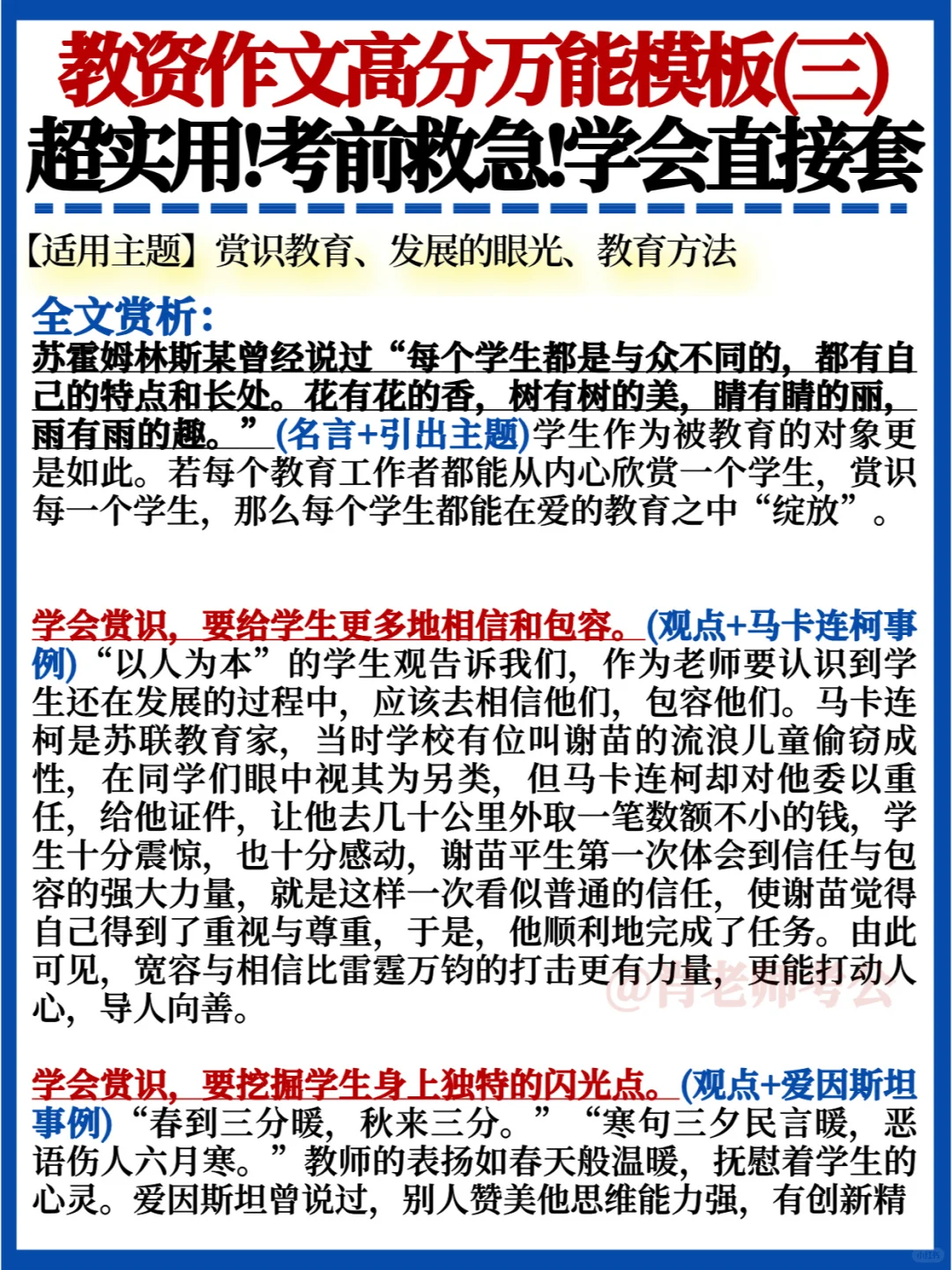 教资作文高分万能模板(三)
超实用!考前救急!学会直接套

【适用主题】赏识教育、发展的眼光、教育方法

全文赏析:
苏霍姆林斯某曾经说过“每个学生都是与众不同的，都有自己的特点和长处。花有花的香，树有树的美，睛有睛的丽，雨有雨的趣。”(名言+引出主题)学生作为被教育的对象更是如此。若每个教育工作者都能从内心欣赏一个学生，赏识每一个学生，那么每个学生都能在爱的教育之中“绽放”。

学会赏识，要给学生更多地相信和包容。(观点+马卡连柯事例)“以人为本”的学生观告诉我们，作为老师要认识到学生还在发展的过程中，应该去相信他们，包容他们。马卡连柯是苏联教育家，当时学校有位叫谢苗的流浪儿童偷窃成性，在同学们眼中视其为另类，但马卡连柯却对他委以重任，给他证件，让他去几十公里外取一笔数额不小的钱，学生十分震惊，也十分感动，谢苗平生第一次体会到信任与包容的强大力量，就是这样一次看似普通的信任，使谢苗觉得自己得到了重视与尊重，于是，他顺利地完成了任务。由此可见，宽容与相信比雷霆万钧的打击更有力量，更能打动人心，导人向善。

@肖老师考公

学会赏识，要挖掘学生身上独特的闪光点。(观点+爱因斯坦事例)“春到三分暖，秋来三分。”“寒句三夕民言暖，恶语伤人六月寒。”教师的表扬如春天般温暖，抚慰着学生的心灵。爱因斯坦曾说过，别人赞美他思维能力强，有创新精